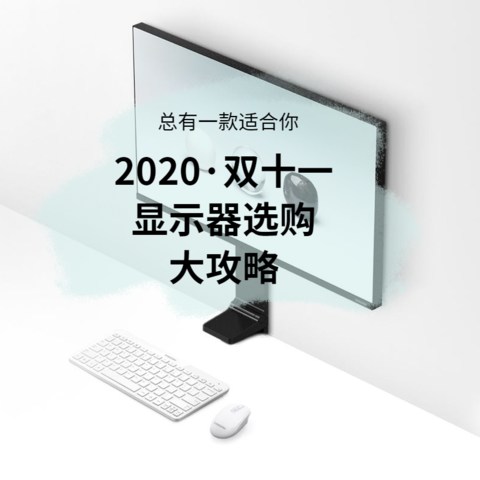 总有一款适合你

2020·双十一
显示器选购
大攻略